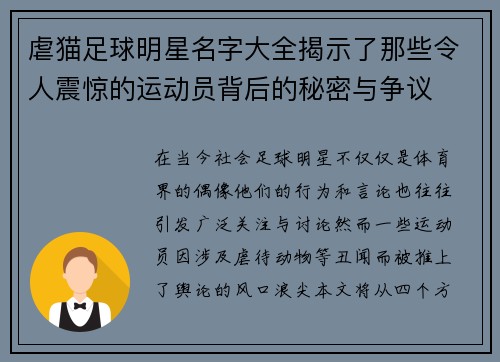 虐猫足球明星名字大全揭示了那些令人震惊的运动员背后的秘密与争议

在当今社会足球明星不仅仅是体育界的偶像他们的行为和言论也往往引发广泛关注与讨论然而一些运动员因涉及虐待动物等丑闻而被推上了舆论的风口浪尖本文将从四个方